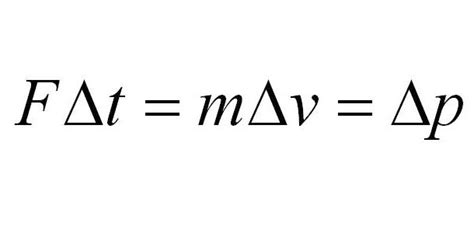 $F\Delta t = m\Delta v = \Delta p$